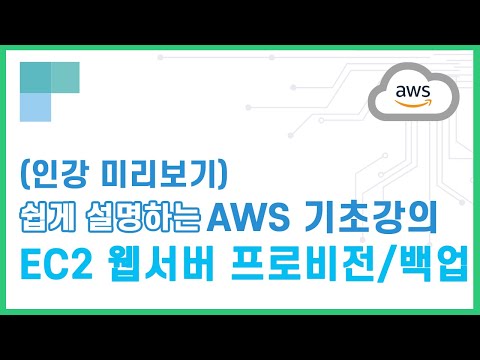 aws

(인강 미리보기)
쉽게 설명하는 AWS 기초강의
EC2 웹서버 프로비전/백업